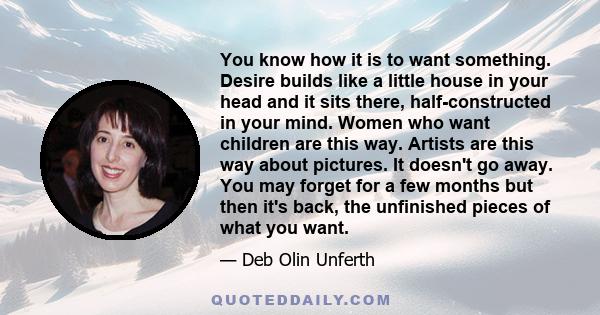 You know how it is to want something. Desire builds like a little house in your head and it sits there, half-constructed in your mind. Women who want children are this way. Artists are this way about pictures. It doesn't go away. You may forget for a few months but then it's back, the unfinished pieces of what you want.

— Deb Olin Unferth

QUOTEDDAILY.COM